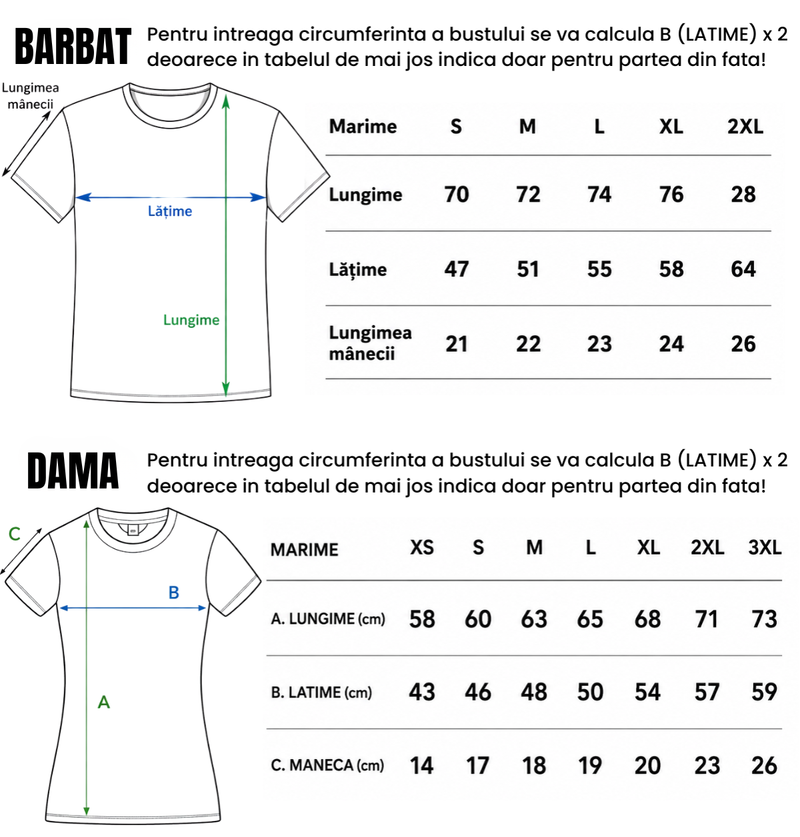 BARBAT Pentru intreaga circumferinta a bustului se va calcula B (LATIME) x 2 deoarece in tabelul de mai jos indica doar pentru partea din fata!

Lungimea mânecii

Lățime

Lungime

| Marime | S | M | L | XL | 2XL |
|---|---|---|---|---|---|
| Lungime | 70 | 72 | 74 | 76 | 28 |
| Lățime | 47 | 51 | 55 | 58 | 64 |
| Lungimea mânecii | 21 | 22 | 23 | 24 | 26 |

DAMA Pentru intreaga circumferinta a bustului se va calcula B (LATIME) x 2 deoarece in tabelul de mai jos indica doar pentru partea din fata!

C

B

A

| MARIME | XS | S | M | L | XL | 2XL | 3XL |
|---|---|---|---|---|---|---|---|
| A. LUNGIME (cm) | 58 | 60 | 63 | 65 | 68 | 71 | 73 |
| B. LATIME (cm) | 43 | 46 | 48 | 50 | 54 | 57 | 59 |
| C. MANECA (cm) | 14 | 17 | 18 | 19 | 20 | 23 | 26 |